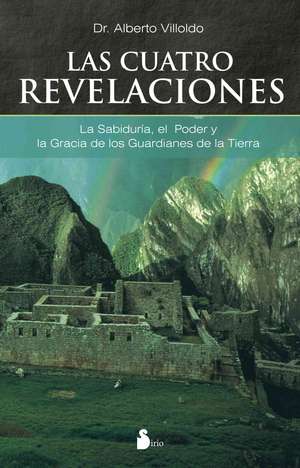 Dr. Alberto Villoldo

LAS CUATRO REVELACIONES

La Sabiduría, el Poder y la Gracia de los Guardianes de la Tierra

Sirio